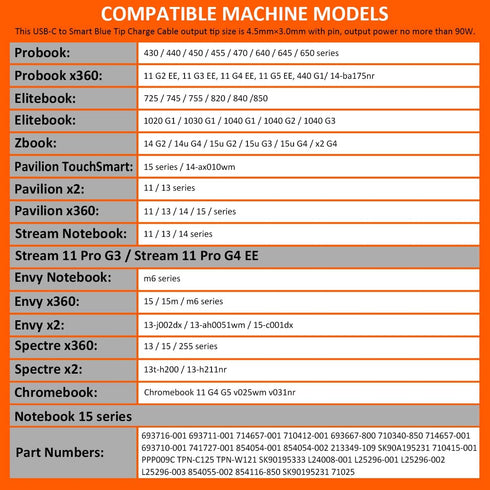 COMPATIBLE MACHINE MODELS

This USB-C to Smart Blue Tip Charge Cable output tip size is 4.5mm×3.0mm with pin, output power no more than 90W.

| Probook: | 430 / 440 / 450 / 455 / 470 / 640 / 645 / 650 series |
|---|---|
| Probook x360: | 11 G2 EE, 11 G3 EE, 11 G4 EE, 11 G5 EE, 440 G1/ 14-ba175nr |
| Elitebook: | 725 / 745 / 755 / 820 / 840 /850 |
| Elitebook: | 1020 G1 / 1030 G1 / 1040 G1 / 1040 G2 / 1040 G3 |
| Zbook: | 14 G2 / 14u G4 / 15u G2 / 15u G3 / 15u G4 / x2 G4 |
| Pavilion TouchSmart: | 15 series / 14-ax010wm |
| Pavilion x2: | 11 / 13 series |
| Pavilion x360: | 11 / 13 / 14 / 15 / series |
| Stream Notebook: | 11 / 13 / 14 series |
| Stream 11 Pro G3 / Stream 11 Pro G4 EE | |
| Envy Notebook: | m6 series |
| Envy x360: | 15 / 15m / m6 series |
| Envy x2: | 13-j002dx / 13-ah0051wm / 15-c001dx |
| Spectre x360: | 13 / 15 / 255 series |
| Spectre x2: | 13t-h200 / 13-h211nr |
| Chromebook: | Chromebook 11 G4 G5 v025wm v031nr |
| Notebook 15 series | |
| Part Numbers: | 693716-001 693711-001 714657-001 710412-001 693667-800 710340-850 714657-001 693710-001 741727-001 854054-001 854054-002 213349-109 SK90A195231 710415-001 PPP009C TPN-C125 TPN-W121 SK90195333 L24008-001 L25296-001 L25296-002 L25296-003 854055-002 854116-850 SK90195231 71025 |